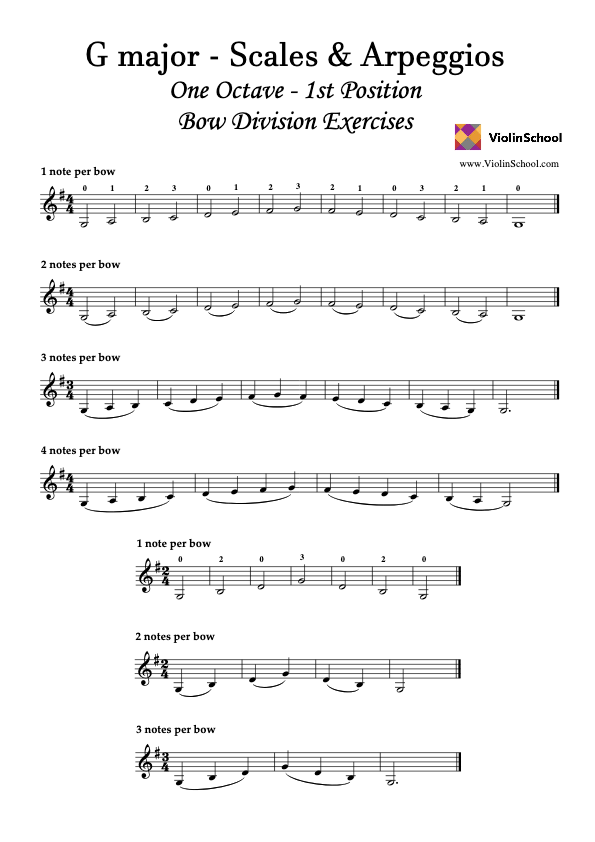 G major - Scales & Arpeggios

One Octave - 1st Position

Bow Division Exercises

ViolinSchool

www.ViolinSchool.com

1 note per bow

0 1 2 3 0 1 2 3 2 1 0 3 2 1 0

2 notes per bow

3 notes per bow

4 notes per bow

1 note per bow

0 2 0 3 0 2 0

2 notes per bow

3 notes per bow